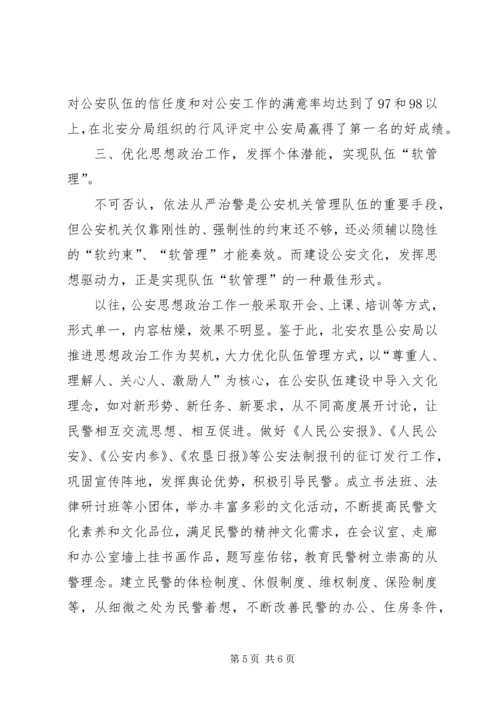 对公安队伍的信任度和对公安工作的满意率均达到了97和98以上，在北安分局组织的行风评定中公安局赢得了第一名的好成绩。

三、优化思想政治工作，发挥个体潜能，实现队伍“软管理”。

不可否认，依法从严治警是公安机关管理队伍的重要手段，但公安机关仅靠刚性的、强制性的约束还不够，还必须辅以隐性的“软约束”、“软管理”才能奏效。而建设公安文化，发挥思想驱动力，正是实现队伍“软管理”的一种最佳形式。

以往，公安思想政治工作一般采取开会、上课、培训等方式，形式单一，内容枯燥，效果不明显。鉴于此，北安农垦公安局以推进思想政治工作为契机，大力优化队伍管理方式，以“尊重人、理解人、关心人、激励人”为核心，在公安队伍建设中导入文化理念，如对新形势、新任务、新要求，从不同高度展开讨论，让民警相互交流思想、相互促进。做好《人民公安报》、《人民公安》、《公安内参》、《农垦日报》等公安法制报刊的征订发行工作，巩固宣传阵地，发挥舆论优势，积极引导民警。成立书法班、法律研讨班等小团体，举办丰富多彩的文化活动，不断提高民警文化素养和文化品位，满足民警的精神文化需求，在会议室、走廊和办公室墙上挂书画作品，题写座佑铭，教育民警树立崇高的从警理念。建立民警的体检制度、休假制度、维权制度、保险制度等，从细微之处为民警着想，不断改善民警的办公、住房条件，

第5页 共6页